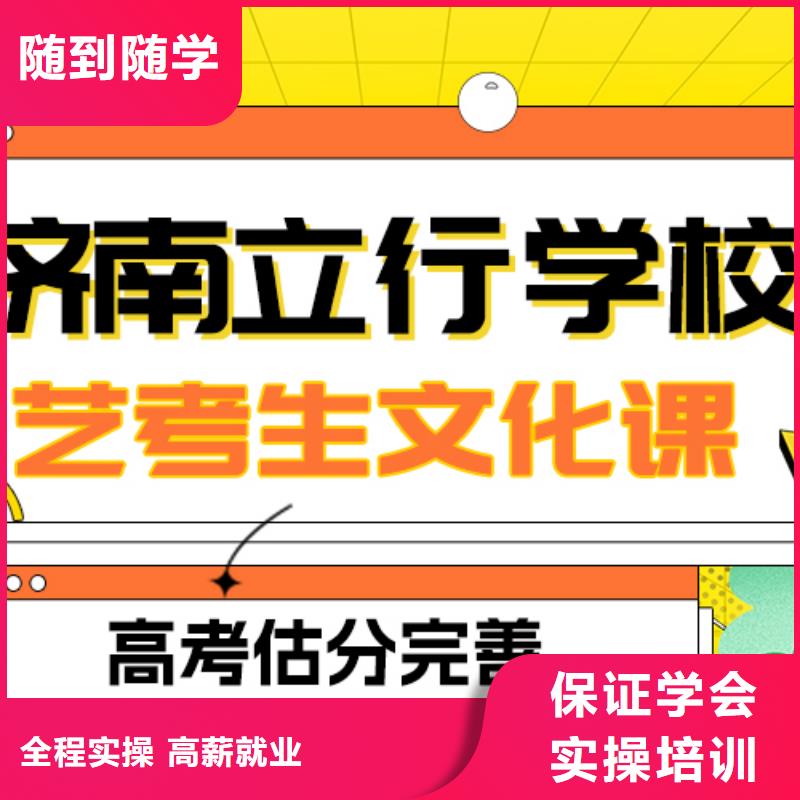 随到随学

济南立行学校

艺考生文化课

高考估分完善

全程实操 高薪就业

保证学会
实操培训